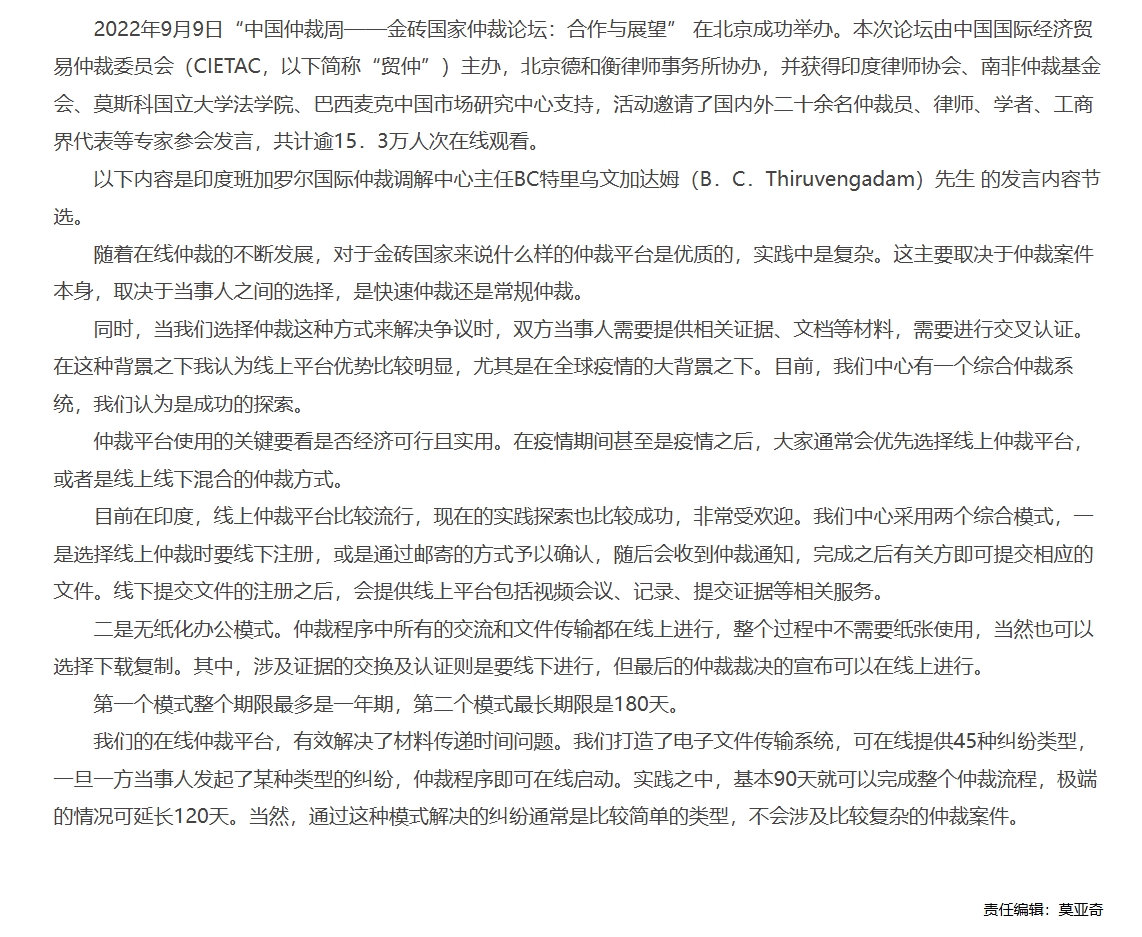 2022年9月9日“中国仲裁周——金砖国家仲裁论坛：合作与展望” 在北京成功举办。本次论坛由中国国际经济贸易仲裁委员会（CIETAC，以下简称“贸仲”）主办，北京德和衡律师事务所协办，并获得印度律师协会、南非仲裁基金会、莫斯科国立大学法学院、巴西麦克中国市场研究中心支持，活动邀请了国内外二十余名仲裁员、律师、学者、工商界代表等专家参会发言，共计逾15．3万人次在线观看。

以下内容是印度班加罗尔国际仲裁调解中心主任BC特里乌文加达姆（B．C．Thiruvengadam）先生 的发言内容节选。

随着在线仲裁的不断发展，对于金砖国家来说什么样的仲裁平台是优质的，实践中是复杂。这主要取决于仲裁案件本身，取决于当事人之间的选择，是快速仲裁还是常规仲裁。

同时，当我们选择仲裁这种方式来解决争议时，双方当事人需要提供相关证据、文档等材料，需要进行交叉认证。在这种背景之下我认为线上平台优势比较明显，尤其是在全球疫情的大背景之下。目前，我们中心有一个综合仲裁系统，我们认为是成功的探索。

仲裁平台使用的关键要看是否经济可行且实用。在疫情期间甚至是疫情之后，大家通常会优先选择线上仲裁平台，或者是线上线下混合的仲裁方式。

目前在印度，线上仲裁平台比较流行，现在的实践探索也比较成功，非常受欢迎。我们中心采用两个综合模式，一是选择线上仲裁时要线下注册，或是通过邮寄的方式予以确认，随后会收到仲裁通知，完成之后有关方即可提交相应的文件。线下提交文件的注册之后，会提供线上平台包括视频会议、记录、提交证据等相关服务。

二是无纸化办公模式。仲裁程序中所有的交流和文件传输都在线上进行，整个过程中不需要纸张使用，当然也可以选择下载复制。其中，涉及证据的交换及认证则是要线下进行，但最后的仲裁裁决的宣布可以在线上进行。

第一个模式整个期限最多是一年期，第二个模式最长期限是180天。

我们的在线仲裁平台，有效解决了材料传递时间问题。我们打造了电子文件传输系统，可在线提供45种纠纷类型，一旦一方当事人发起了某种类型的纠纷，仲裁程序即可在线启动。实践之中，基本90天就可以完成整个仲裁流程，极端的情况可延长120天。当然，通过这种模式解决的纠纷通常是比较简单的类型，不会涉及比较复杂的仲裁案件。

责任编辑：莫亚奇